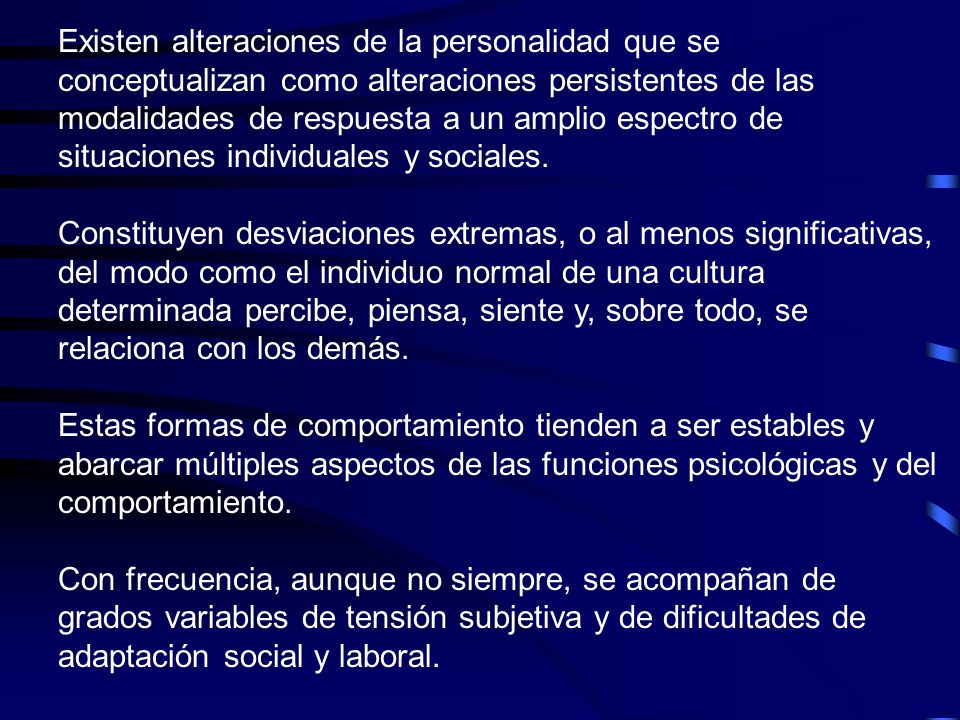 Existen alteraciones de la personalidad que se conceptualizan como alteraciones persistentes de las modalidades de respuesta a un amplio espectro de situaciones individuales y sociales.

Constituyen desviaciones extremas, o al menos significativas, del modo como el individuo normal de una cultura determinada percibe, piensa, siente y, sobre todo, se relaciona con los demás.

Estas formas de comportamiento tienden a ser estables y abarcar múltiples aspectos de las funciones psicológicas y del comportamiento.

Con frecuencia, aunque no siempre, se acompañan de grados variables de tensión subjetiva y de dificultades de adaptación social y laboral.